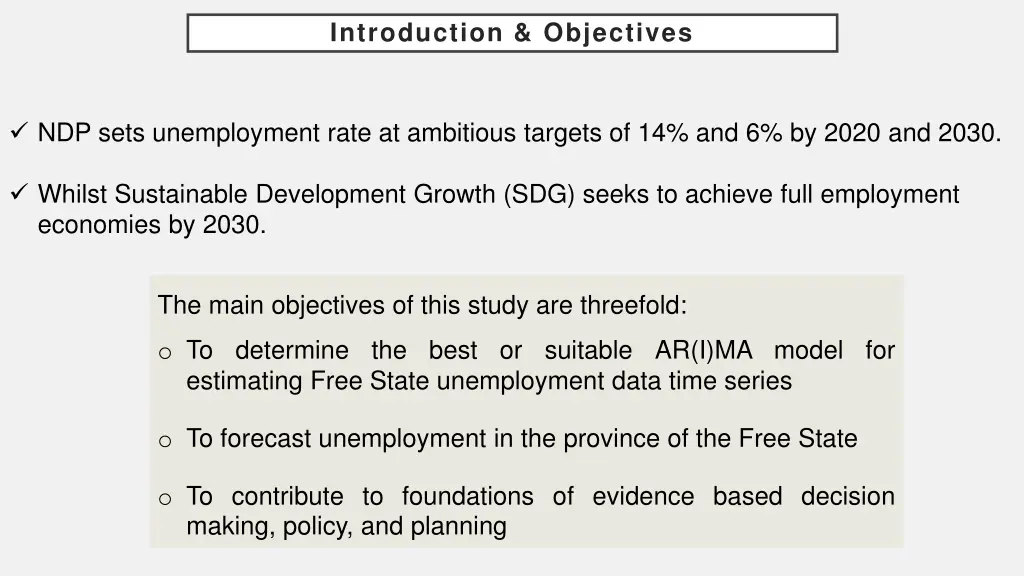 Introduction & Objectives

✓ NDP sets unemployment rate at ambitious targets of 14% and 6% by 2020 and 2030.

✓ Whilst Sustainable Development Growth (SDG) seeks to achieve full employment economies by 2030.

The main objectives of this study are threefold:

o To determine the best or suitable AR(I)MA model for estimating Free State unemployment data time series

o To forecast unemployment in the province of the Free State

o To contribute to foundations of evidence based decision making, policy, and planning